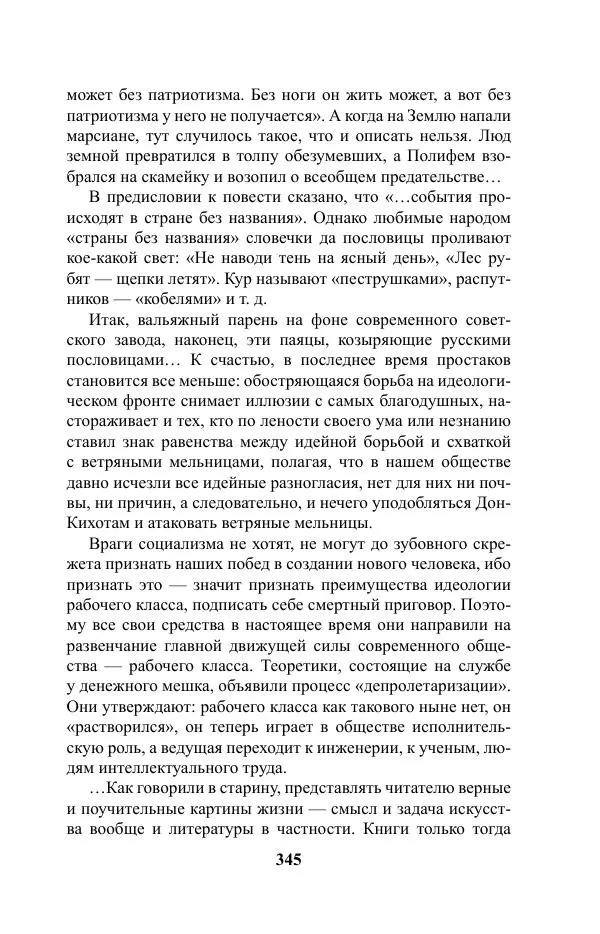 может без патриотизма. Без ноги он жить может, а вот без патриотизма у него не получается». А когда на Землю напали марсиане, тут случилось такое, что и описать нельзя. Люд земной превратился в толпу обезумевших, а Полифем взобрался на скамейку и возопил о всеобщем предательстве…

В предисловии к повести сказано, что «…события происходят в стране без названия». Однако любимые народом «страны без названия» словечки да пословицы проливают кое-какой свет: «Не наводи тень на ясный день», «Лес рубят — щепки летят». Кур называют «пеструшками», распутников — «кобелями» и т. д.

Итак, вальяжный парень на фоне современного советского завода, наконец, эти паяцы, козыряющие русскими пословицами… К счастью, в последнее время простаков становится все меньше: обостряющаяся борьба на идеологическом фронте снимает иллюзии с самых благодушных, настораживает и тех, кто по лености своего ума или незнанию ставил знак равенства между идейной борьбой и схваткой с ветряными мельницами, полагая, что в нашем обществе давно исчезли все идейные разногласия, нет для них ни почвы, ни причин, а следовательно, и нечего уподобляться Дон-Кихотам и атаковать ветряные мельницы.

Враги социализма не хотят, не могут до зубовного скрежета признать наших побед в создании нового человека, ибо признать это — значит признать преимущества идеологии рабочего класса, подписать себе смертный приговор. Поэтому все свои средства в настоящее время они направили на развенчание главной движущей силы современного общества — рабочего класса. Теоретики, состоящие на службе у денежного мешка, объявили процесс «депролетаризации». Они утверждают: рабочего класса как такового ныне нет, он «растворился», он теперь играет в обществе исполнительскую роль, а ведущая переходит к инженерии, к ученым, людям интеллектуального труда.

…Как говорили в старину, представлять читателю верные и поучительные картины жизни — смысл и задача искусства вообще и литературы в частности. Книги только тогда

345